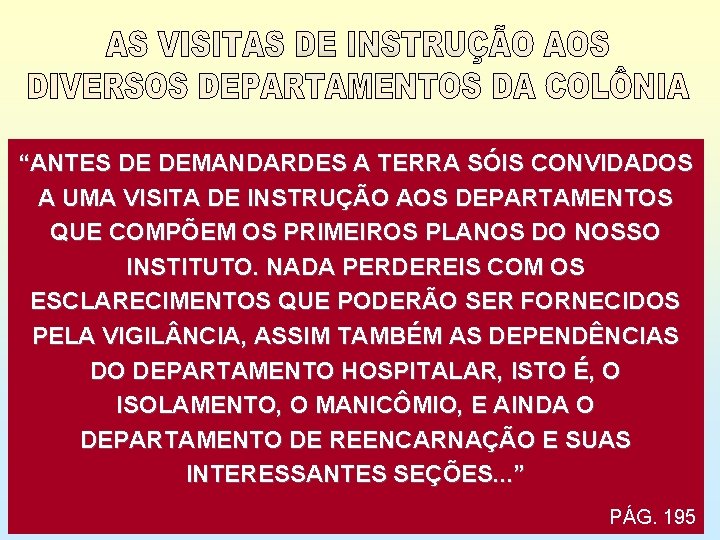 AS VISITAS DE INSTRUÇÃO AOS DIVERSOS DEPARTAMENTOS DA COLÔNIA

“ANTES DE DEMANDARDES A TERRA SÓIS CONVIDADOS A UMA VISITA DE INSTRUÇÃO AOS DEPARTAMENTOS QUE COMPÕEM OS PRIMEIROS PLANOS DO NOSSO INSTITUTO. NADA PERDEREIS COM OS ESCLARECIMENTOS QUE PODERÃO SER FORNECIDOS PELA VIGILÂNCIA, ASSIM TAMBÉM AS DEPENDÊNCIAS DO DEPARTAMENTO HOSPITALAR, ISTO É, O ISOLAMENTO, O MANICÔMIO, E AINDA O DEPARTAMENTO DE REENCARNAÇÃO E SUAS INTERESSANTES SEÇÕES...”

PÁG. 195